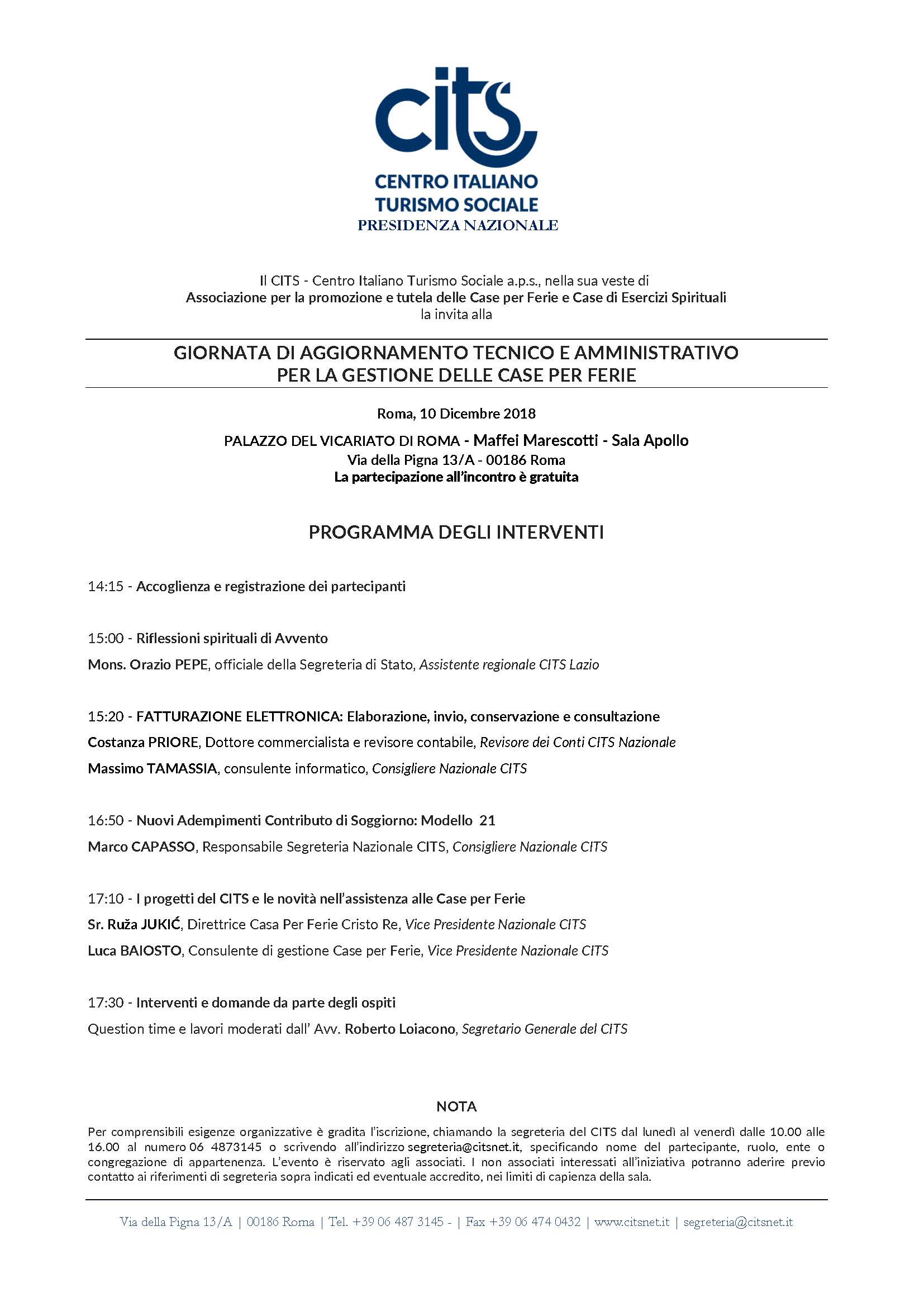 cits
CENTRO ITALIANO
TURISMO SOCIALE
PRESIDENZA NAZIONALE

Il CITS - Centro Italiano Turismo Sociale a.p.s., nella sua veste di
Associazione per la promozione e tutela delle Case per Ferie e Case di Esercizi Spirituali
la invita alla

GIORNATA DI AGGIORNAMENTO TECNICO E AMMINISTRATIVO
PER LA GESTIONE DELLE CASE PER FERIE

Roma, 10 Dicembre 2018

PALAZZO DEL VICARIATO DI ROMA - Maffei Marescotti - Sala Apollo
Via della Pigna 13/A - 00186 Roma
La partecipazione all'incontro è gratuita

PROGRAMMA DEGLI INTERVENTI

14:15 - Accoglienza e registrazione dei partecipanti

15:00 - Riflessioni spirituali di Avvento
Mons. Orazio PEPE, officiale della Segreteria di Stato, Assistente regionale CITS Lazio

15:20 - FATTURAZIONE ELETTRONICA: Elaborazione, invio, conservazione e consultazione
Costanza PRIORE, Dottore commercialista e revisore contabile, Revisore dei Conti CITS Nazionale
Massimo TAMASSIA, consulente informatico, Consigliere Nazionale CITS

16:50 - Nuovi Adempimenti Contributo di Soggiorno: Modello 21
Marco CAPASSO, Responsabile Segreteria Nazionale CITS, Consigliere Nazionale CITS

17:10 - I progetti del CITS e le novità nell'assistenza alle Case per Ferie
Sr. Ruža JUKIĆ, Direttrice Casa Per Ferie Cristo Re, Vice Presidente Nazionale CITS
Luca BAIOSTO, Consulente di gestione Case per Ferie, Vice Presidente Nazionale CITS

17:30 - Interventi e domande da parte degli ospiti
Question time e lavori moderati dall' Avv. Roberto Loiacono, Segretario Generale del CITS

NOTA
Per comprensibili esigenze organizzative è gradita l'iscrizione, chiamando la segreteria del CITS dal lunedì al venerdì dalle 10.00 alle 16.00 al numero 06 4873145 o scrivendo all'indirizzo segreteria@citsnet.it, specificando nome del partecipante, ruolo, ente o congregazione di appartenenza. L'evento è riservato agli associati. I non associati interessati all'iniziativa potranno aderire previo contatto ai riferimenti di segreteria sopra indicati ed eventuale accredito, nei limiti di capienza della sala.

Via della Pigna 13/A | 00186 Roma | Tel. +39 06 487 3145 - | Fax +39 06 474 0432 | www.citsnet.it | segreteria@citsnet.it